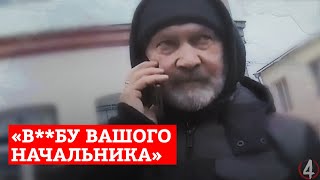 «В**БУ ВАШОГО НАЧАЛЬНИКА»

4